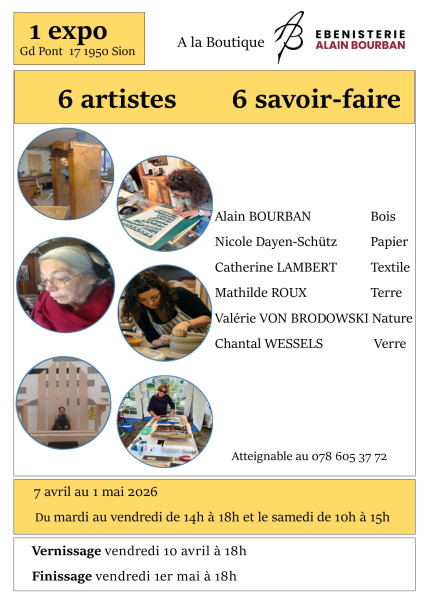 1 expo
Gd Pont 17 1950 Sion

A la Boutique

EBENISTERIE
ALAIN BOURBAN

6 artistes 6 savoir-faire

| | |
|---|---|
| Alain BOURBAN | Bois |
| Nicole Dayen-Schütz | Papier |
| Catherine LAMBERT | Textile |
| Mathilde ROUX | Terre |
| Valérie VON BRODOWSKI | Nature |
| Chantal WESSELS | Verre |

Atteignable au 078 605 37 72

7 avril au 1 mai 2026

Du mardi au vendredi de 14h à 18h et le samedi de 10h à 15h

Vernissage vendredi 10 avril à 18h

Finissage vendredi 1er mai à 18h